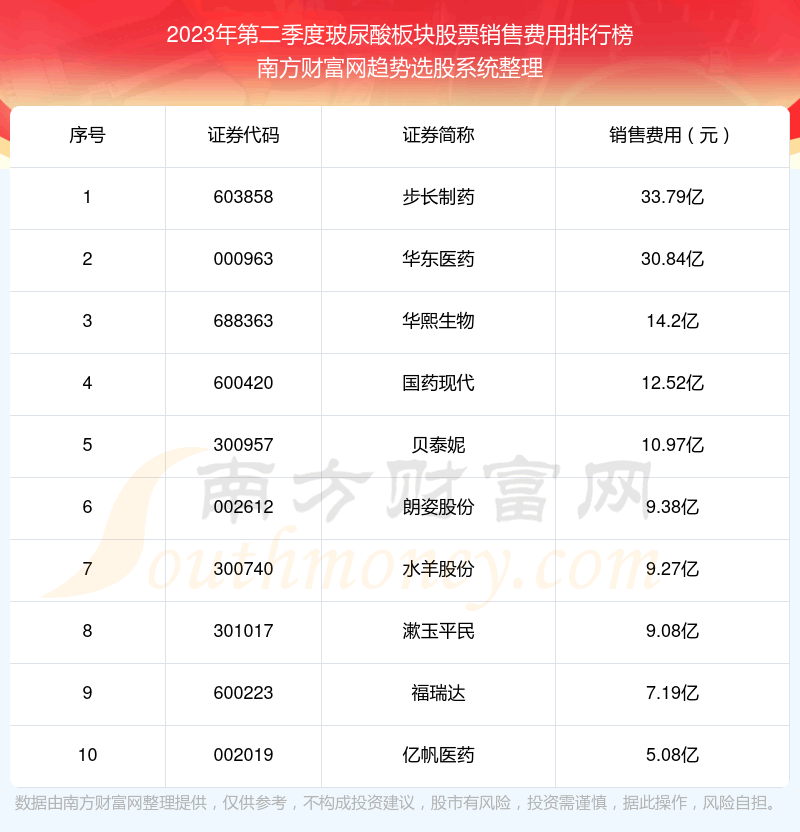 2023年第二季度玻尿酸板块股票销售费用排行榜
南方财富网趋势选股系统整理

| 序号 | 证券代码 | 证券简称 | 销售费用（元） |
|---|---|---|---|
| 1 | 603858 | 步长制药 | 33.79亿 |
| 2 | 000963 | 华东医药 | 30.84亿 |
| 3 | 688363 | 华熙生物 | 14.2亿 |
| 4 | 600420 | 国药现代 | 12.52亿 |
| 5 | 300957 | 贝泰妮 | 10.97亿 |
| 6 | 002612 | 朗姿股份 | 9.38亿 |
| 7 | 300740 | 水羊股份 | 9.27亿 |
| 8 | 301017 | 漱玉平民 | 9.08亿 |
| 9 | 600223 | 福瑞达 | 7.19亿 |
| 10 | 002019 | 亿帆医药 | 5.08亿 |

数据由南方财富网整理提供，仅供参考，不构成投资建议，股市有风险，投资需谨慎，据此操作，风险自担。

南方财富网
Southmoney.com